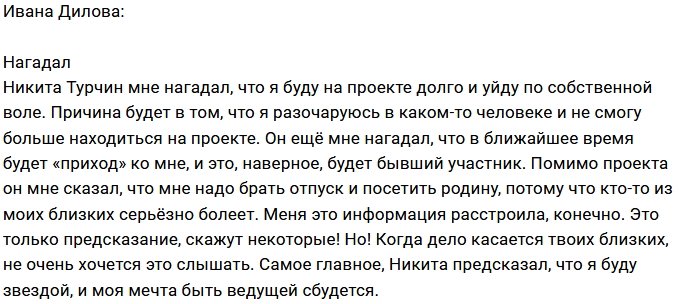 Ивана Дилова:

Нагадал
Никита Турчин мне нагадал, что я буду на проекте долго и уйду по собственной воле. Причина будет в том, что я разочаруюсь в каком-то человеке и не смогу больше находиться на проекте. Он ещё мне нагадал, что в ближайшее время будет «приход» ко мне, и это, наверное, будет бывший участник. Помимо проекта он мне сказал, что мне надо брать отпуск и посетить родину, потому что кто-то из моих близких серьёзно болеет. Меня это информация расстроила, конечно. Это только предсказание, скажут некоторые! Но! Когда дело касается твоих близких, не очень хочется это слышать. Самое главное, Никита предсказал, что я буду звездой, и моя мечта быть ведущей сбудется.